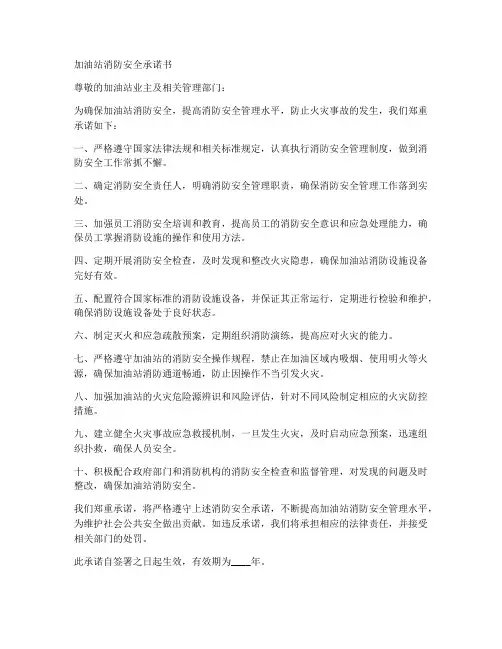 加油站消防安全承诺书

尊敬的加油站业主及相关管理部门：

为确保加油站消防安全，提高消防安全管理水平，防止火灾事故的发生，我们郑重承诺如下：

一、严格遵守国家法律法规和相关标准规定，认真执行消防安全管理制度，做到消防安全工作常抓不懈。

二、确定消防安全责任人，明确消防安全管理职责，确保消防安全管理工作落到实处。

三、加强员工消防安全培训和教育，提高员工的消防安全意识和应急处理能力，确保员工掌握消防设施的操作和使用方法。

四、定期开展消防安全检查，及时发现和整改火灾隐患，确保加油站消防设施设备完好有效。

五、配置符合国家标准的消防设施设备，并保证其正常运行，定期进行检验和维护，确保消防设施设备处于良好状态。

六、制定灭火和应急疏散预案，定期组织消防演练，提高应对火灾的能力。

七、严格遵守加油站的消防安全操作规程，禁止在加油区域内吸烟、使用明火等火源，确保加油站消防通道畅通，防止因操作不当引发火灾。

八、加强加油站的火灾危险源辨识和风险评估，针对不同风险制定相应的火灾防控措施。

九、建立健全火灾事故应急救援机制，一旦发生火灾，及时启动应急预案，迅速组织扑救，确保人员安全。

十、积极配合政府部门和消防机构的消防安全检查和监督管理，对发现的问题及时整改，确保加油站消防安全。

我们郑重承诺，将严格遵守上述消防安全承诺，不断提高加油站消防安全管理水平，为维护社会公共安全做出贡献。如违反承诺，我们将承担相应的法律责任，并接受相关部门的处罚。

此承诺自签署之日起生效，有效期为____年。